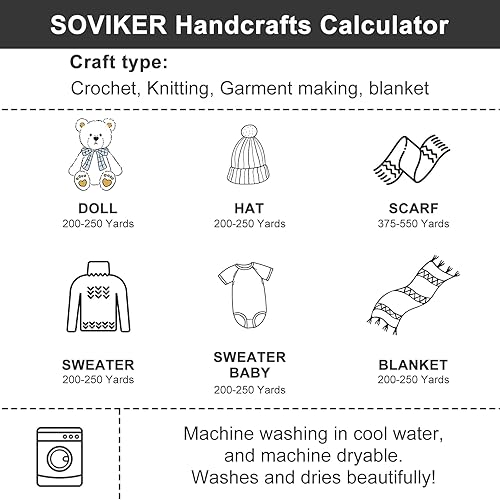 SOVIKER Handcrafts Calculator

Craft type:
Crochet, Knitting, Garment making, blanket

DOLL
200-250 Yards

HAT
200-250 Yards

SCARF
375-550 Yards

SWEATER
200-250 Yards

SWEATER BABY
200-250 Yards

BLANKET
200-250 Yards

Machine washing in cool water, and machine dryable. Washes and dries beautifully!